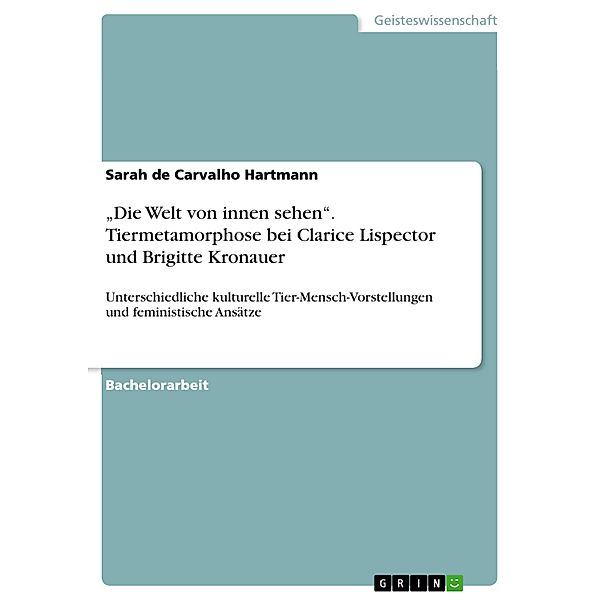 Geisteswissenschaft

Sarah de Carvalho Hartmann

„Die Welt von innen sehen“. Tiermetamorphose bei Clarice Lispector und Brigitte Kronauer

Unterschiedliche kulturelle Tier-Mensch-Vorstellungen und feministische Ansätze

Bachelorarbeit

GRIN